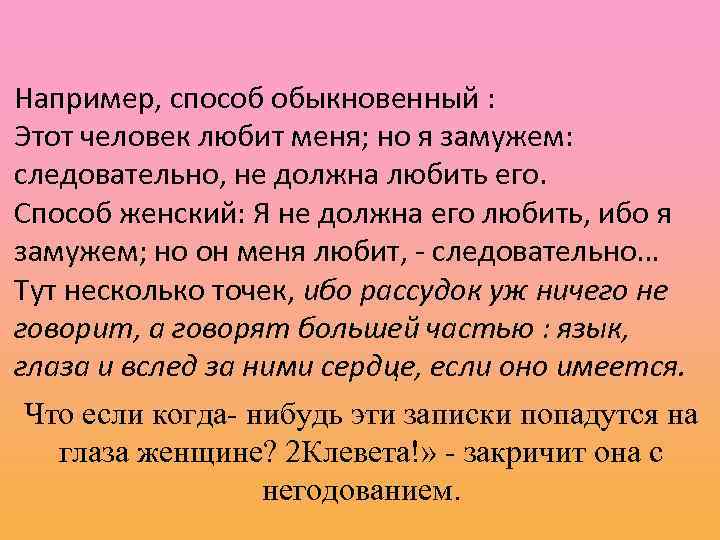 Например, способ обыкновенный :
Этот человек любит меня; но я замужем: следовательно, не должна любить его.
Способ женский: Я не должна его любить, ибо я замужем; но он меня любит, - следовательно…
Тут несколько точек, ибо рассудок уж ничего не говорит, а говорят большей частью : язык, глаза и вслед за ними сердце, если оно имеется.

Что если когда- нибудь эти записки попадутся на глаза женщине? 2Клевета!» - закричит она с негодованием.